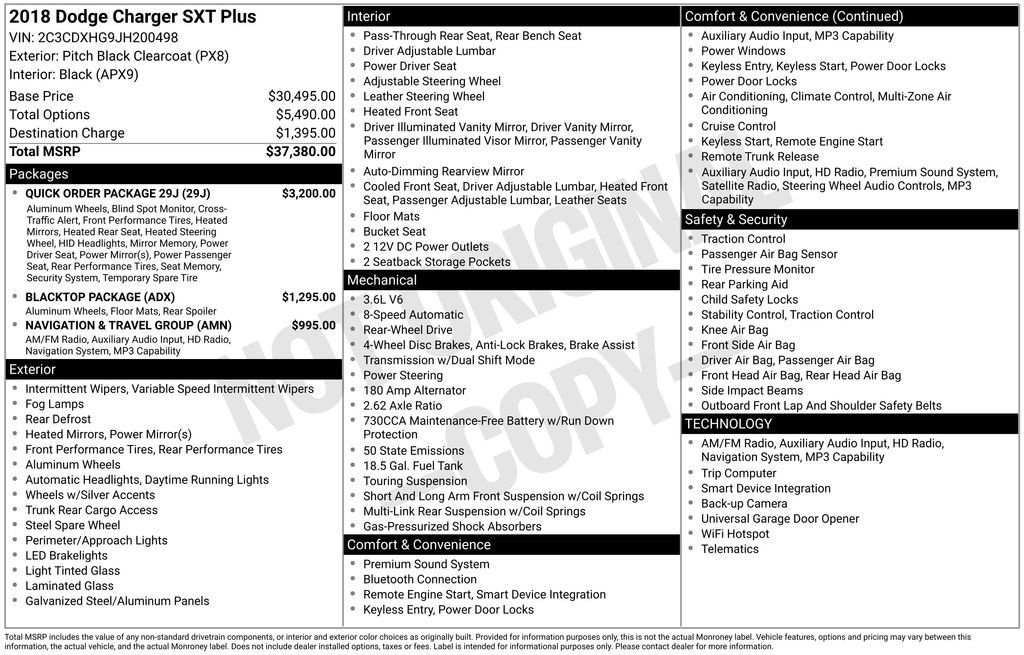 2018 Dodge Charger SXT Plus
VIN: 2C3CDXHG9JH200498
Exterior: Pitch Black Clearcoat (PX8)
Interior: Black (APX9)

Base Price $30,495.00
Total Options $5,490.00
Destination Charge $1,395.00
Total MSRP $37,380.00

Packages

• QUICK ORDER PACKAGE 29J (29J) $3,200.00
Aluminum Wheels, Blind Spot Monitor, Cross-Traffic Alert, Front Performance Tires, Heated Mirrors, Heated Rear Seat, Heated Steering Wheel, HID Headlights, Mirror Memory, Power Driver Seat, Power Mirror(s), Power Passenger Seat, Rear Performance Tires, Seat Memory, Security System, Temporary Spare Tire
• BLACKTOP PACKAGE (ADX) $1,295.00
Aluminum Wheels, Floor Mats, Rear Spoiler
• NAVIGATION & TRAVEL GROUP (AMN) $995.00
AM/FM Radio, Auxiliary Audio Input, HD Radio, Navigation System, MP3 Capability

Exterior

• Intermittent Wipers, Variable Speed Intermittent Wipers
• Fog Lamps
• Rear Defrost
• Heated Mirrors, Power Mirror(s)
• Front Performance Tires, Rear Performance Tires
• Aluminum Wheels
• Automatic Headlights, Daytime Running Lights
• Wheels w/Silver Accents
• Trunk Rear Cargo Access
• Steel Spare Wheel
• Perimeter/Approach Lights
• LED Brakelights
• Light Tinted Glass
• Laminated Glass
• Galvanized Steel/Aluminum Panels

Interior

• Pass-Through Rear Seat, Rear Bench Seat
• Driver Adjustable Lumbar
• Power Driver Seat
• Adjustable Steering Wheel
• Leather Steering Wheel
• Heated Front Seat
• Driver Illuminated Vanity Mirror, Driver Vanity Mirror, Passenger Illuminated Visor Mirror, Passenger Vanity Mirror
• Auto-Dimming Rearview Mirror
• Cooled Front Seat, Driver Adjustable Lumbar, Heated Front Seat, Passenger Adjustable Lumbar, Leather Seats
• Floor Mats
• Bucket Seat
• 2 12V DC Power Outlets
• 2 Seatback Storage Pockets

Mechanical

• 3.6L V6
• 8-Speed Automatic
• Rear-Wheel Drive
• 4-Wheel Disc Brakes, Anti-Lock Brakes, Brake Assist
• Transmission w/Dual Shift Mode
• Power Steering
• 180 Amp Alternator
• 2.62 Axle Ratio
• 730CCA Maintenance-Free Battery w/Run Down Protection
• 50 State Emissions
• 18.5 Gal. Fuel Tank
• Touring Suspension
• Short And Long Arm Front Suspension w/Coil Springs
• Multi-Link Rear Suspension w/Coil Springs
• Gas-Pressurized Shock Absorbers

Comfort & Convenience

• Premium Sound System
• Bluetooth Connection
• Remote Engine Start, Smart Device Integration
• Keyless Entry, Power Door Locks

Comfort & Convenience (Continued)

• Auxiliary Audio Input, MP3 Capability
• Power Windows
• Keyless Entry, Keyless Start, Power Door Locks
• Power Door Locks
• Air Conditioning, Climate Control, Multi-Zone Air Conditioning
• Cruise Control
• Keyless Start, Remote Engine Start
• Remote Trunk Release
• Auxiliary Audio Input, HD Radio, Premium Sound System, Satellite Radio, Steering Wheel Audio Controls, MP3 Capability

Safety & Security

• Traction Control
• Passenger Air Bag Sensor
• Tire Pressure Monitor
• Rear Parking Aid
• Child Safety Locks
• Stability Control, Traction Control
• Knee Air Bag
• Front Side Air Bag
• Driver Air Bag, Passenger Air Bag
• Front Head Air Bag, Rear Head Air Bag
• Side Impact Beams
• Outboard Front Lap And Shoulder Safety Belts

TECHNOLOGY

• AM/FM Radio, Auxiliary Audio Input, HD Radio, Navigation System, MP3 Capability
• Trip Computer
• Smart Device Integration
• Back-up Camera
• Universal Garage Door Opener
• WiFi Hotspot
• Telematics

Total MSRP includes the value of any non-standard drivetrain components, or interior and exterior color choices as originally built. Provided for information purposes only, this is not the actual Monroney label. Vehicle features, options and pricing may vary between this information, the actual vehicle, and the actual Monroney label. Does not include dealer installed options, taxes or fees. Label is intended for informational purposes only. Please contact dealer for more information.

NOT ORIGINAL COPY